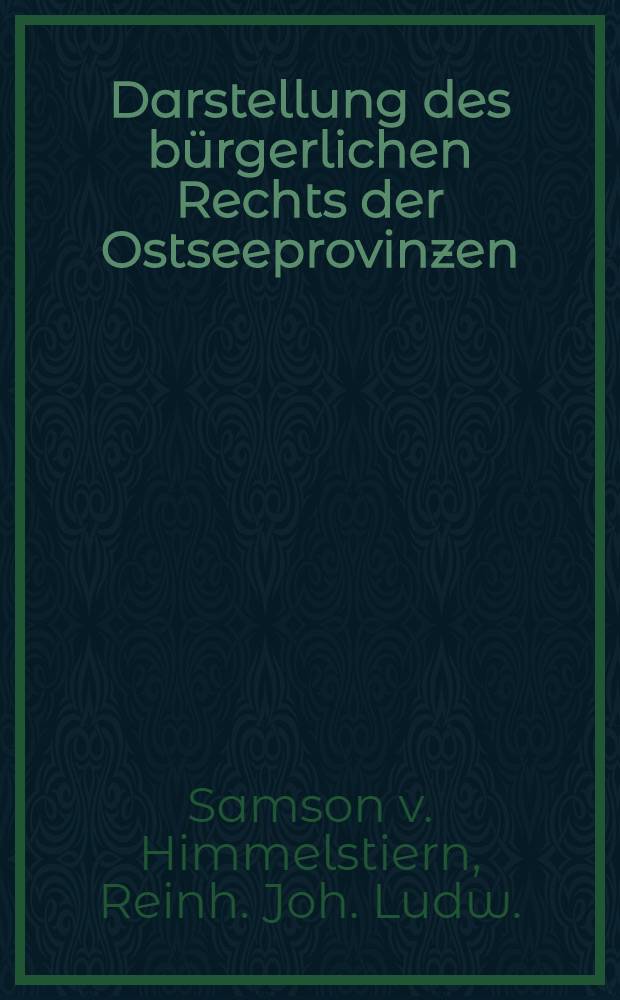 Darstellung des bürgerlichen Rechts der Ostseeprovinzen

Samson v. Himmelstiern, Reinh. Joh. Ludw.